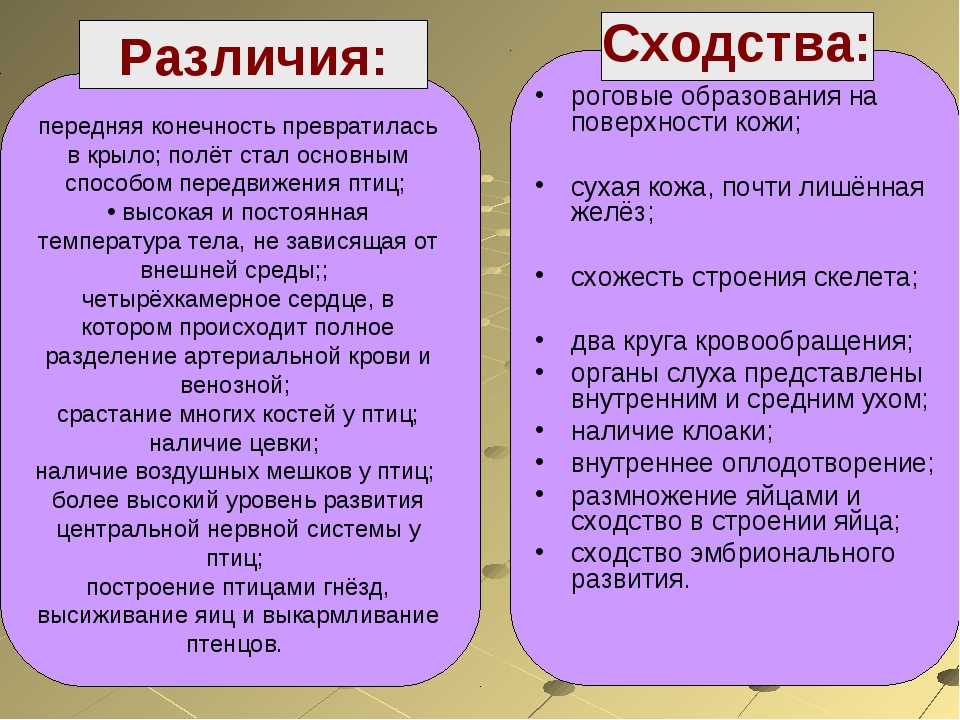 Различия:

передняя конечность превратилась в крыло; полёт стал основным способом передвижения птиц;
• высокая и постоянная температура тела, не зависящая от внешней среды;;
четырёхкамерное сердце, в котором происходит полное разделение артериальной крови и венозной;
срастание многих костей у птиц;
наличие цевки;
наличие воздушных мешков у птиц;
более высокий уровень развития центральной нервной системы у птиц;
построение птицами гнёзд, высиживание яиц и выкармливание птенцов.

Сходства:

• роговые образования на поверхности кожи;
• сухая кожа, почти лишённая желёз;
• схожесть строения скелета;
• два круга кровообращения;
• органы слуха представлены внутренним и средним ухом;
• наличие клоаки;
• внутреннее оплодотворение;
• размножение яйцами и сходство в строении яйца;
• сходство эмбрионального развития.